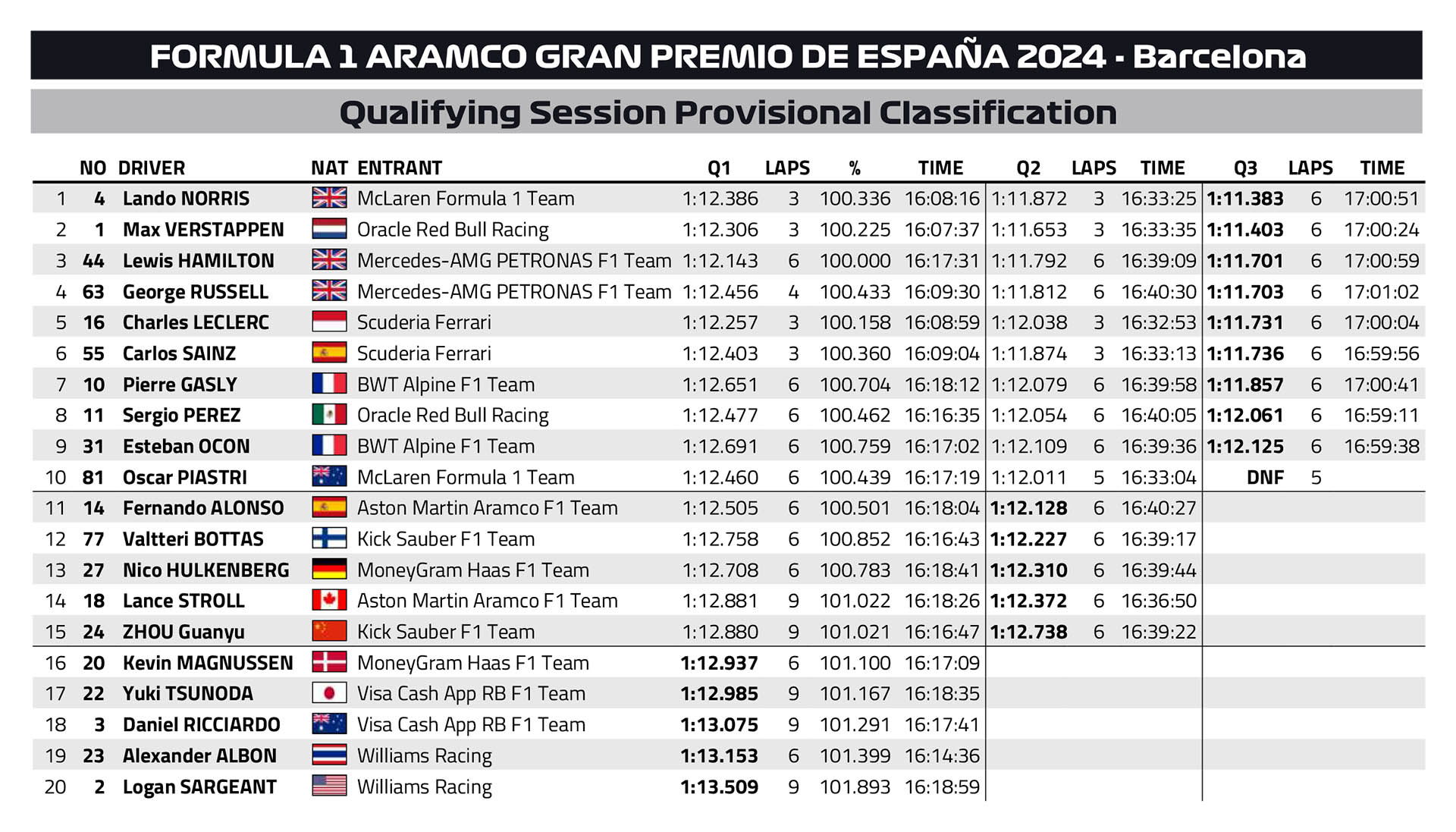 FORMULA 1 ARAMCO GRAN PREMIO DE ESPAÑA 2024 - Barcelona

Qualifying Session Provisional Classification

| | NO | DRIVER | NAT | ENTRANT | Q1 | LAPS | % | TIME | Q2 | LAPS | TIME | Q3 | LAPS | TIME |
|---|---|---|---|---|---|---|---|---|---|---|---|---|---|---|
| 1 | 4 | Lando NORRIS | | McLaren Formula 1 Team | 1:12.386 | 3 | 100.336 | 16:08:16 | 1:11.872 | 3 | 16:33:25 | 1:11.383 | 6 | 17:00:51 |
| 2 | 1 | Max VERSTAPPEN | | Oracle Red Bull Racing | 1:12.306 | 3 | 100.225 | 16:07:37 | 1:11.653 | 3 | 16:33:35 | 1:11.403 | 6 | 17:00:24 |
| 3 | 44 | Lewis HAMILTON | | Mercedes-AMG PETRONAS F1 Team | 1:12.143 | 6 | 100.000 | 16:17:31 | 1:11.792 | 6 | 16:39:09 | 1:11.701 | 6 | 17:00:59 |
| 4 | 63 | George RUSSELL | | Mercedes-AMG PETRONAS F1 Team | 1:12.456 | 4 | 100.433 | 16:09:30 | 1:11.812 | 6 | 16:40:30 | 1:11.703 | 6 | 17:01:02 |
| 5 | 16 | Charles LECLERC | | Scuderia Ferrari | 1:12.257 | 3 | 100.158 | 16:08:59 | 1:12.038 | 3 | 16:32:53 | 1:11.731 | 6 | 17:00:04 |
| 6 | 55 | Carlos SAINZ | | Scuderia Ferrari | 1:12.403 | 3 | 100.360 | 16:09:04 | 1:11.874 | 3 | 16:33:13 | 1:11.736 | 6 | 16:59:56 |
| 7 | 10 | Pierre GASLY | | BWT Alpine F1 Team | 1:12.651 | 6 | 100.704 | 16:18:12 | 1:12.079 | 6 | 16:39:58 | 1:11.857 | 6 | 17:00:41 |
| 8 | 11 | Sergio PEREZ | | Oracle Red Bull Racing | 1:12.477 | 6 | 100.462 | 16:16:35 | 1:12.054 | 6 | 16:40:05 | 1:12.061 | 6 | 16:59:11 |
| 9 | 31 | Esteban OCON | | BWT Alpine F1 Team | 1:12.691 | 6 | 100.759 | 16:17:02 | 1:12.109 | 6 | 16:39:36 | 1:12.125 | 6 | 16:59:38 |
| 10 | 81 | Oscar PIASTRI | | McLaren Formula 1 Team | 1:12.460 | 6 | 100.439 | 16:17:19 | 1:12.011 | 5 | 16:33:04 | DNF | 5 | |
| 11 | 14 | Fernando ALONSO | | Aston Martin Aramco F1 Team | 1:12.505 | 6 | 100.501 | 16:18:04 | 1:12.128 | 6 | 16:40:27 | | | |
| 12 | 77 | Valtteri BOTTAS | | Kick Sauber F1 Team | 1:12.758 | 6 | 100.852 | 16:16:43 | 1:12.227 | 6 | 16:39:17 | | | |
| 13 | 27 | Nico HULKENBERG | | MoneyGram Haas F1 Team | 1:12.708 | 6 | 100.783 | 16:18:41 | 1:12.310 | 6 | 16:39:44 | | | |
| 14 | 18 | Lance STROLL | | Aston Martin Aramco F1 Team | 1:12.881 | 9 | 101.022 | 16:18:26 | 1:12.372 | 6 | 16:36:50 | | | |
| 15 | 24 | ZHOU Guanyu | | Kick Sauber F1 Team | 1:12.880 | 9 | 101.021 | 16:16:47 | 1:12.738 | 6 | 16:39:22 | | | |
| 16 | 20 | Kevin MAGNUSSEN | | MoneyGram Haas F1 Team | 1:12.937 | 6 | 101.100 | 16:17:09 | | | | | | |
| 17 | 22 | Yuki TSUNODA | | Visa Cash App RB F1 Team | 1:12.985 | 9 | 101.167 | 16:18:35 | | | | | | |
| 18 | 3 | Daniel RICCIARDO | | Visa Cash App RB F1 Team | 1:13.075 | 9 | 101.291 | 16:17:41 | | | | | | |
| 19 | 23 | Alexander ALBON | | Williams Racing | 1:13.153 | 6 | 101.399 | 16:14:36 | | | | | | |
| 20 | 2 | Logan SARGEANT | | Williams Racing | 1:13.509 | 9 | 101.893 | 16:18:59 | | | | | | |